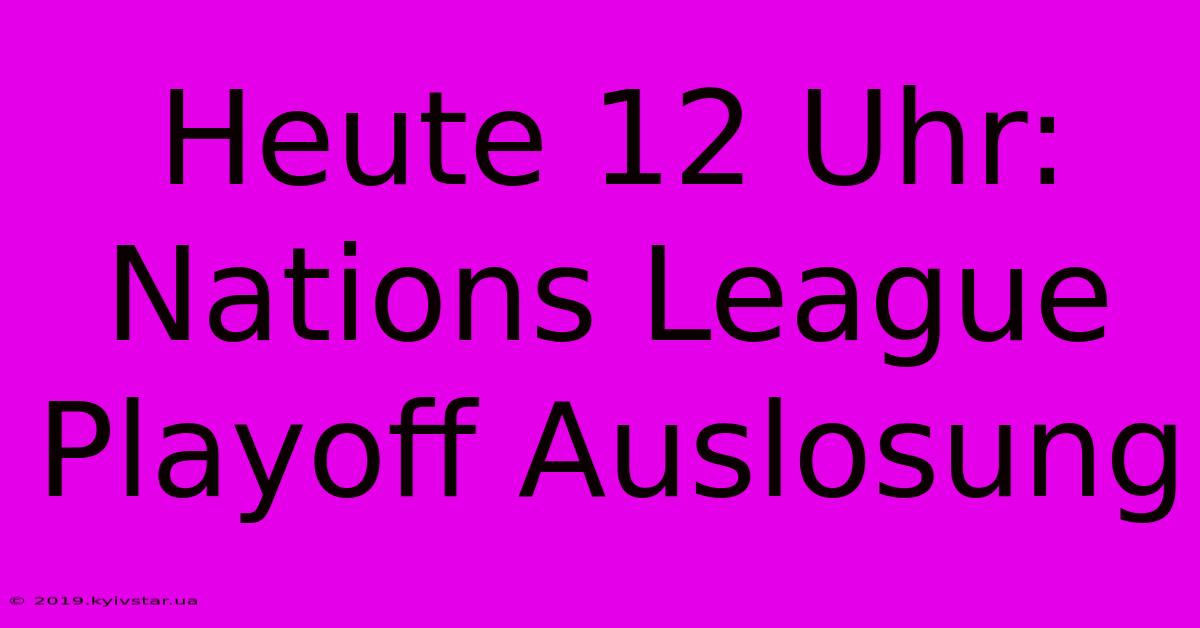 Heute 12 Uhr: Nations League Playoff Auslosung

© 2019.kyivstar.ua